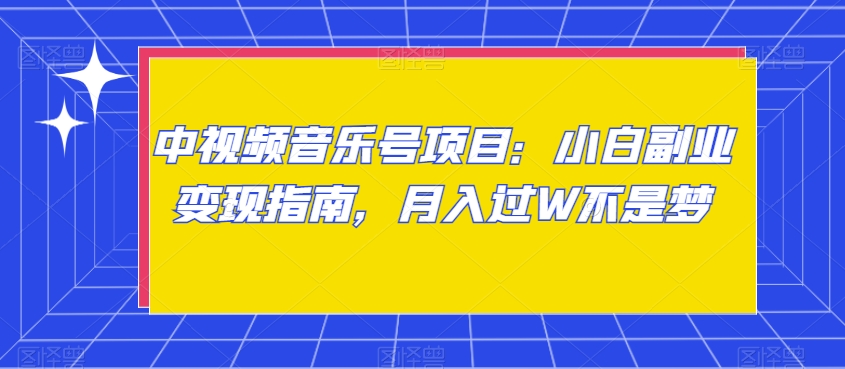 中视频音乐号项目：小白副业变现指南，月入过W不是梦